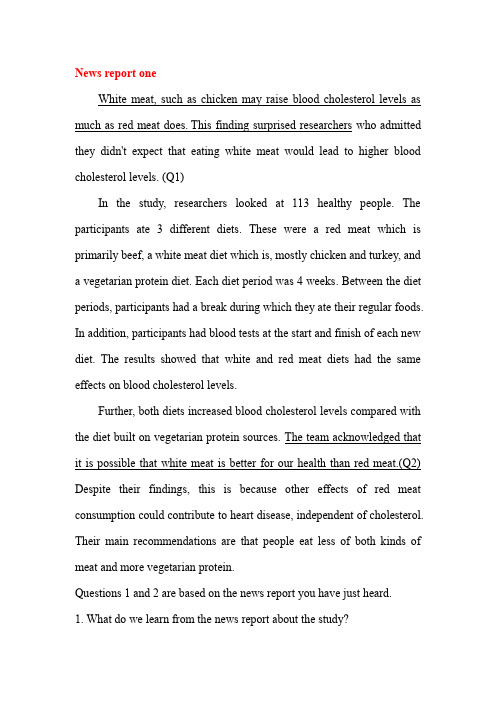 News report one

White meat, such as chicken may raise blood cholesterol levels as much as red meat does. This finding surprised researchers who admitted they didn't expect that eating white meat would lead to higher blood cholesterol levels. (Q1)

In the study, researchers looked at 113 healthy people. The participants ate 3 different diets. These were a red meat which is primarily beef, a white meat diet which is, mostly chicken and turkey, and a vegetarian protein diet. Each diet period was 4 weeks. Between the diet periods, participants had a break during which they ate their regular foods. In addition, participants had blood tests at the start and finish of each new diet. The results showed that white and red meat diets had the same effects on blood cholesterol levels.

Further, both diets increased blood cholesterol levels compared with the diet built on vegetarian protein sources. The team acknowledged that it is possible that white meat is better for our health than red meat.(Q2) Despite their findings, this is because other effects of red meat consumption could contribute to heart disease, independent of cholesterol. Their main recommendations are that people eat less of both kinds of meat and more vegetarian protein.

Questions 1 and 2 are based on the news report you have just heard.

1. What do we learn from the news report about the study?